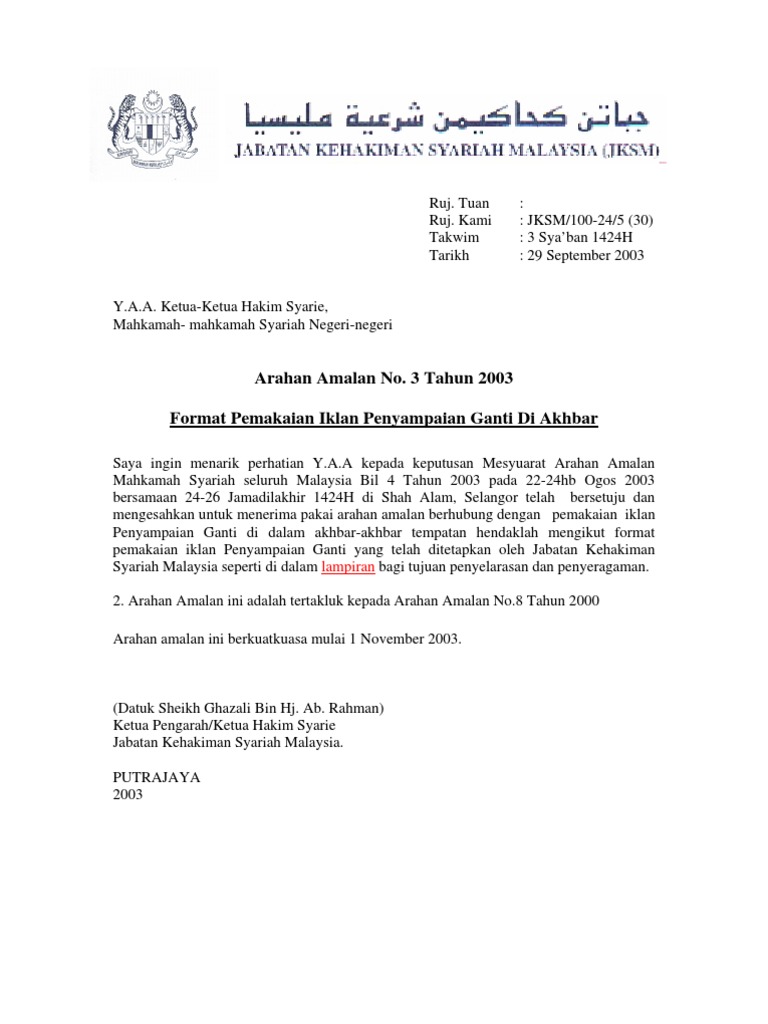 جباتن كحاكيمن شرعية مليسيا
JABATAN KEHAKIMAN SYARIAH MALAYSIA (JKSM)

Ruj. Tuan :
Ruj. Kami : JKSM/100-24/5 (30)
Takwim : 3 Sya'ban 1424H
Tarikh : 29 September 2003

Y.A.A. Ketua-Ketua Hakim Syarie,
Mahkamah- mahkamah Syariah Negeri-negeri

Arahan Amalan No. 3 Tahun 2003

Format Pemakaian Iklan Penyampaian Ganti Di Akhbar

Saya ingin menarik perhatian Y.A.A kepada keputusan Mesyuarat Arahan Amalan Mahkamah Syariah seluruh Malaysia Bil 4 Tahun 2003 pada 22-24hb Ogos 2003 bersamaan 24-26 Jamadilakhir 1424H di Shah Alam, Selangor telah bersetuju dan mengesahkan untuk menerima pakai arahan amalan berhubung dengan pemakaian iklan Penyampaian Ganti di dalam akhbar-akhbar tempatan hendaklah mengikut format pemakaian iklan Penyampaian Ganti yang telah ditetapkan oleh Jabatan Kehakiman Syariah Malaysia seperti di dalam lampiran bagi tujuan penyelarasan dan penyeragaman.

2. Arahan Amalan ini adalah tertakluk kepada Arahan Amalan No.8 Tahun 2000

Arahan amalan ini berkuatkuasa mulai 1 November 2003.

(Datuk Sheikh Ghazali Bin Hj. Ab. Rahman)
Ketua Pengarah/Ketua Hakim Syarie
Jabatan Kehakiman Syariah Malaysia.

PUTRAJAYA
2003